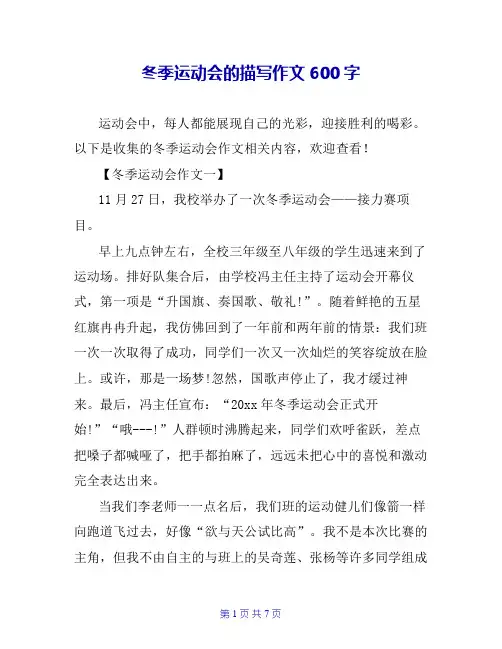 冬季运动会的描写作文 600 字

运动会中，每人都能展现自己的光彩，迎接胜利的喝彩。以下是收集的冬季运动会作文相关内容，欢迎查看！

【冬季运动会作文一】

11 月 27 日，我校举办了一次冬季运动会——接力赛项目。

早上九点钟左右，全校三年级至八年级的学生迅速来到了运动场。排好队集合后，由学校冯主任主持了运动会开幕仪式，第一项是“升国旗、奏国歌、敬礼!”。随着鲜艳的五星红旗冉冉升起，我仿佛回到了一年前和两年前的情景：我们班一次一次取得了成功，同学们一次又一次灿烂的笑容绽放在脸上。或许，那是一场梦!忽然，国歌声停止了，我才缓过神来。最后，冯主任宣布：“20xx 年冬季运动会正式开始!”“哦---!”人群顿时沸腾起来，同学们欢呼雀跃，差点把嗓子都喊哑了，把手都拍麻了，远远未把心中的喜悦和激动完全表达出来。

当我们李老师一一点名后，我们班的运动健儿们像箭一样向跑道飞过去，好像“欲与天公试比高”。我不是本次比赛的主角，但我不由自主的与班上的吴奇莲、张杨等许多同学组成

第 1 页 共 7 页